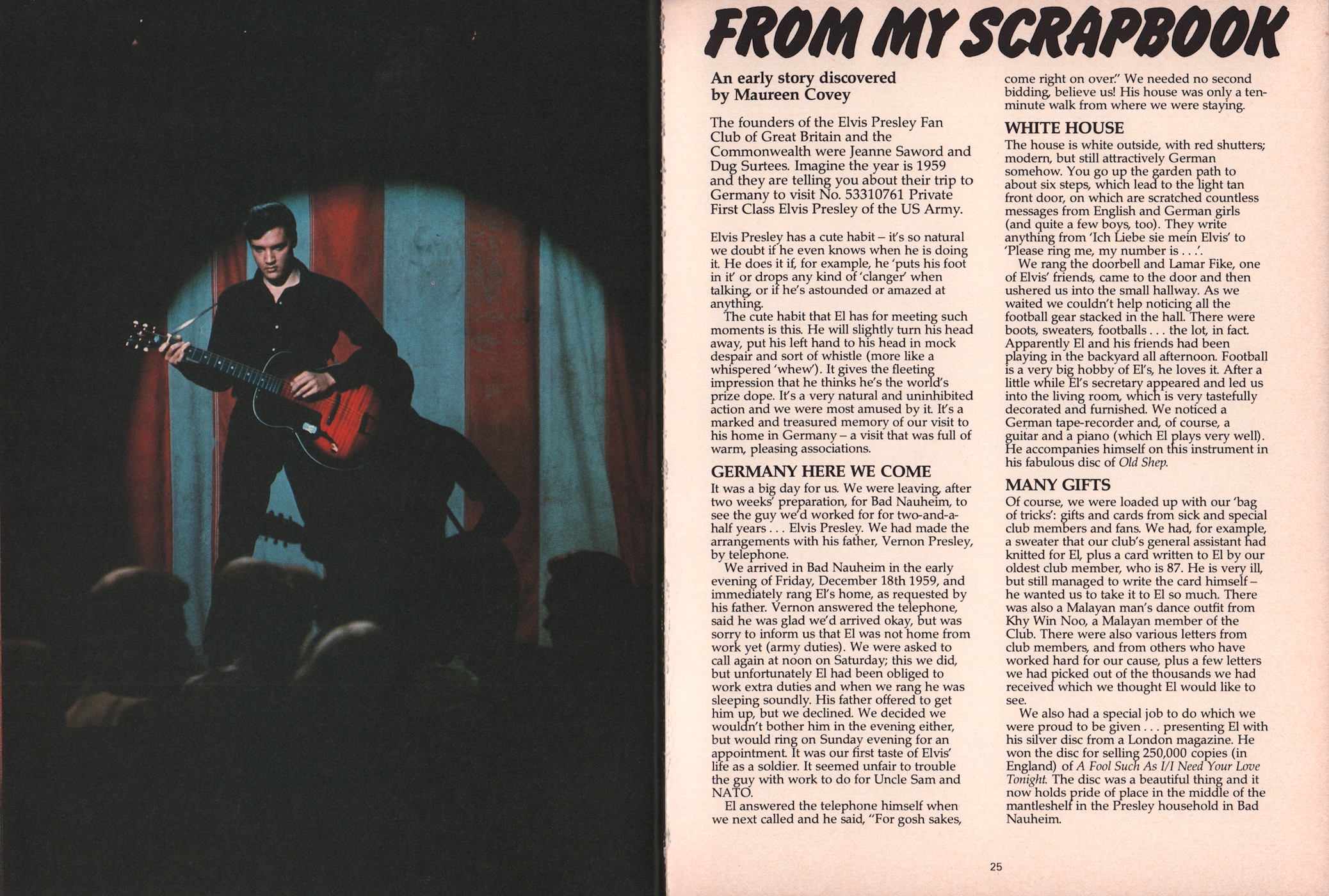 FROM MY SCRAPBOOK

An early story discovered by Maureen Covey

The founders of the Elvis Presley Fan Club of Great Britain and the Commonwealth were Jeanne Saword and Dug Surtees. Imagine the year is 1959 and they are telling you about their trip to Germany to visit No. 53310761 Private First Class Elvis Presley of the US Army.

Elvis Presley has a cute habit – it's so natural we doubt if he even knows when he is doing it. He does it if, for example, he 'puts his foot in it' or drops any kind of 'clanger' when talking, or if he's astounded or amazed at anything.

The cute habit that El has for meeting such moments is this. He will slightly turn his head away, put his left hand to his head in mock despair and sort of whistle (more like a whispered 'whew'). It gives the fleeting impression that he thinks he's the world's prize dope. It's a very natural and uninhibited action and we were most amused by it. It's a marked and treasured memory of our visit to his home in Germany – a visit that was full of warm, pleasing associations.

GERMANY HERE WE COME

It was a big day for us. We were leaving, after two weeks' preparation, for Bad Nauheim, to see the guy we'd worked for for two-and-a-half years . . . Elvis Presley. We had made the arrangements with his father, Vernon Presley, by telephone.

We arrived in Bad Nauheim in the early evening of Friday, December 18th 1959, and immediately rang El's home, as requested by his father. Vernon answered the telephone, said he was glad we'd arrived okay, but was sorry to inform us that El was not home from work yet (army duties). We were asked to call again at noon on Saturday; this we did, but unfortunately El had been obliged to work extra duties and when we rang he was sleeping soundly. His father offered to get him up, but we declined. We decided we wouldn't bother him in the evening either, but would ring on Sunday evening for an appointment. It was our first taste of Elvis' life as a soldier. It seemed unfair to trouble the guy with work to do for Uncle Sam and NATO.

El answered the telephone himself when we next called and he said, "For gosh sakes, come right on over." We needed no second bidding, believe us! His house was only a ten-minute walk from where we were staying.

WHITE HOUSE

The house is white outside, with red shutters; modern, but still attractively German somehow. You go up the garden path to about six steps, which lead to the light tan front door, on which are scratched countless messages from English and German girls (and quite a few boys, too). They write anything from 'Ich Liebe sie mein Elvis' to 'Please ring me, my number is . . .'.

We rang the doorbell and Lamar Fike, one of Elvis' friends, came to the door and then ushered us into the small hallway. As we waited we couldn't help noticing all the football gear stacked in the hall. There were boots, sweaters, footballs . . . the lot, in fact. Apparently El and his friends had been playing in the backyard all afternoon. Football is a very big hobby of El's, he loves it. After a little while El's secretary appeared and led us into the living room, which is very tastefully decorated and furnished. We noticed a German tape-recorder and, of course, a guitar and a piano (which El plays very well). He accompanies himself on this instrument in his fabulous disc of Old Shep.

MANY GIFTS

Of course, we were loaded up with our 'bag of tricks': gifts and cards from sick and special club members and fans. We had, for example, a sweater that our club's general assistant had knitted for El, plus a card written to El by our oldest club member, who is 87. He is very ill, but still managed to write the card himself – he wanted us to take it to El so much. There was also a Malayan man's dance outfit from Khy Win Noo, a Malayan member of the Club. There were also various letters from club members, and from others who have worked hard for our cause, plus a few letters we had picked out of the thousands we had received which we thought El would like to see.

We also had a special job to do which we were proud to be given . . . presenting El with his silver disc from a London magazine. He won the disc for selling 250,000 copies (in England) of A Fool Such As I/I Need Your Love Tonight. The disc was a beautiful thing and it now holds pride of place in the middle of the mantleshelf in the Presley household in Bad Nauheim.

25